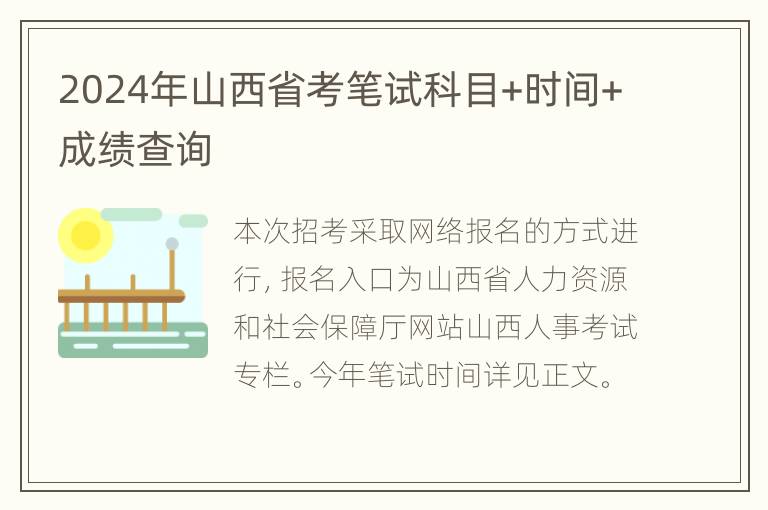 2024年山西省考笔试科目+时间+成绩查询

本次招考采取网络报名的方式进行, 报名入口为山西省人力资源和社会保障厅网站山西人事考试专栏。今年笔试时间详见正文。